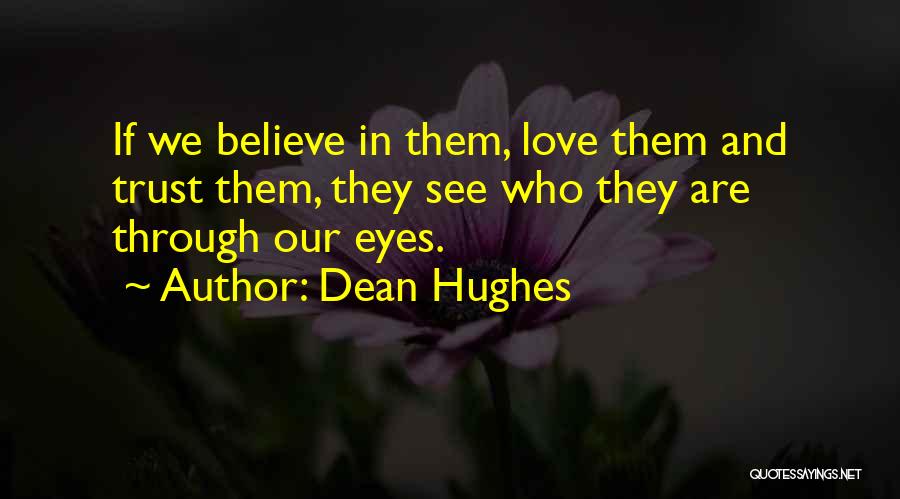 If we believe in them, love them and trust them, they see who they are through our eyes.

~ Author: Dean Hughes

QUOTESSAYINGS.NET